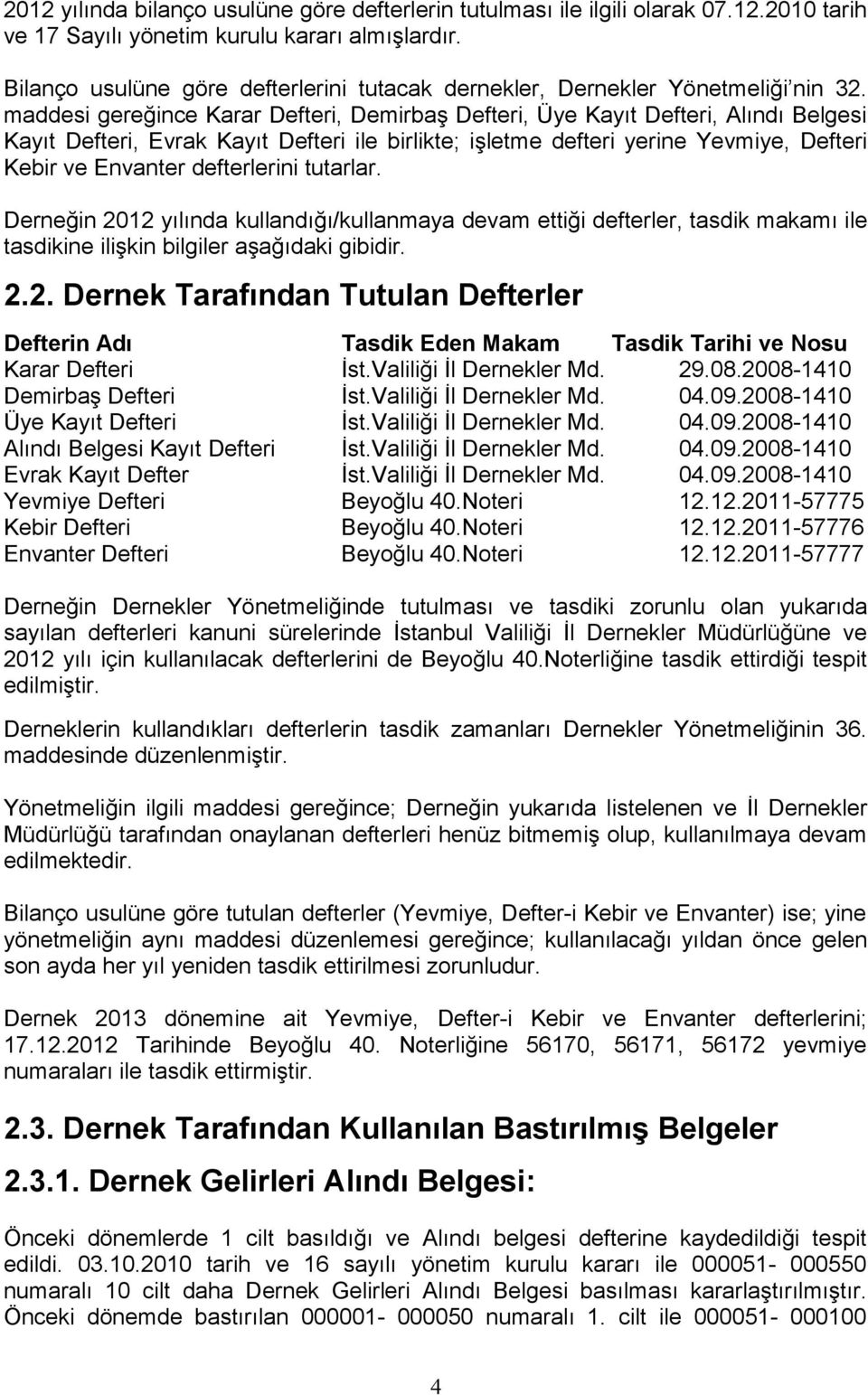 2012 yılında bilanço usulüne göre defterlerin tutulması ile ilgili olarak 07.12.2010 tarih ve 17 Sayılı yönetim kurulu kararı almışlardır.

Bilanço usulüne göre defterlerini tutacak dernekler, Dernekler Yönetmeliği'nin 32. maddesi gereğince Karar Defteri, Demirbaş Defteri, Üye Kayıt Defteri, Alındı Belgesi Kayıt Defteri, Evrak Kayıt Defteri ile birlikte; işletme defteri yerine Yevmiye, Defteri Kebir ve Envanter defterlerini tutarlar.

Derneğin 2012 yılında kullandığı/kullanmaya devam ettiği defterler, tasdik makamı ile tasdikine ilişkin bilgiler aşağıdaki gibidir.

2.2. Dernek Tarafından Tutulan Defterler

| Defterin Adı | Tasdik Eden Makam | Tasdik Tarihi ve Nosu |
|---|---|---|
| Karar Defteri | İst.Valiliği İl Dernekler Md. | 29.08.2008-1410 |
| Demirbaş Defteri | İst.Valiliği İl Dernekler Md. | 04.09.2008-1410 |
| Üye Kayıt Defteri | İst.Valiliği İl Dernekler Md. | 04.09.2008-1410 |
| Alındı Belgesi Kayıt Defteri | İst.Valiliği İl Dernekler Md. | 04.09.2008-1410 |
| Evrak Kayıt Defter | İst.Valiliği İl Dernekler Md. | 04.09.2008-1410 |
| Yevmiye Defteri | Beyoğlu 40.Noteri | 12.12.2011-57775 |
| Kebir Defteri | Beyoğlu 40.Noteri | 12.12.2011-57776 |
| Envanter Defteri | Beyoğlu 40.Noteri | 12.12.2011-57777 |

Derneğin Dernekler Yönetmeliğinde tutulması ve tasdiki zorunlu olan yukarıda sayılan defterleri kanuni sürelerinde İstanbul Valiliği İl Dernekler Müdürlüğüne ve 2012 yılı için kullanılacak defterlerini de Beyoğlu 40.Noterliğine tasdik ettirdiği tespit edilmiştir.

Derneklerin kullandıkları defterlerin tasdik zamanları Dernekler Yönetmeliğinin 36. maddesinde düzenlenmiştir.

Yönetmeliğin ilgili maddesi gereğince; Derneğin yukarıda listelenen ve İl Dernekler Müdürlüğü tarafından onaylanan defterleri henüz bitmemiş olup, kullanılmaya devam edilmektedir.

Bilanço usulüne göre tutulan defterler (Yevmiye, Defter-i Kebir ve Envanter) ise; yine yönetmeliğin aynı maddesi düzenlemesi gereğince; kullanılacağı yıldan önce gelen son ayda her yıl yeniden tasdik ettirilmesi zorunludur.

Dernek 2013 dönemine ait Yevmiye, Defter-i Kebir ve Envanter defterlerini; 17.12.2012 Tarihinde Beyoğlu 40. Noterliğine 56170, 56171, 56172 yevmiye numaraları ile tasdik ettirmiştir.

2.3. Dernek Tarafından Kullanılan Bastırılmış Belgeler

2.3.1. Dernek Gelirleri Alındı Belgesi:

Önceki dönemlerde 1 cilt basıldığı ve Alındı belgesi defterine kaydedildiği tespit edildi. 03.10.2010 tarih ve 16 sayılı yönetim kurulu kararı ile 000051- 000550 numaralı 10 cilt daha Dernek Gelirleri Alındı Belgesi basılması kararlaştırılmıştır. Önceki dönemde bastırılan 000001- 000050 numaralı 1. cilt ile 000051- 000100

4